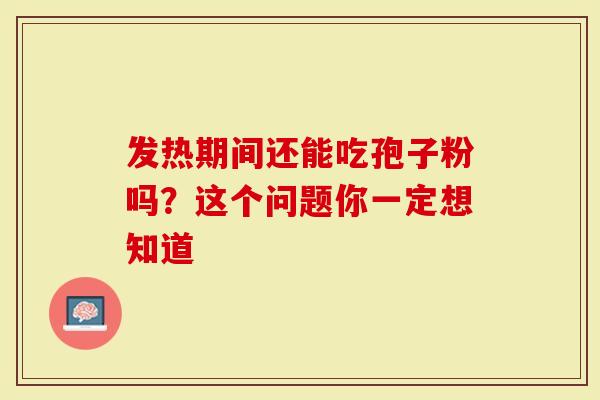 发热期间还能吃孢子粉吗？这个问题你一定想知道